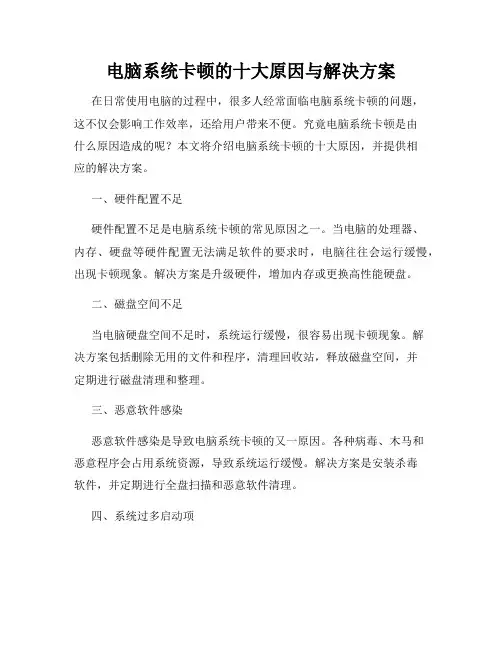 电脑系统卡顿的十大原因与解决方案

在日常使用电脑的过程中，很多人经常面临电脑系统卡顿的问题，这不仅会影响工作效率，还给用户带来不便。究竟电脑系统卡顿是由什么原因造成的呢？本文将介绍电脑系统卡顿的十大原因，并提供相应的解决方案。

一、硬件配置不足

硬件配置不足是电脑系统卡顿的常见原因之一。当电脑的处理器、内存、硬盘等硬件配置无法满足软件的要求时，电脑往往会运行缓慢，出现卡顿现象。解决方案是升级硬件，增加内存或更换高性能硬盘。

二、磁盘空间不足

当电脑硬盘空间不足时，系统运行缓慢，很容易出现卡顿现象。解决方案包括删除无用的文件和程序，清理回收站，释放磁盘空间，并定期进行磁盘清理和整理。

三、恶意软件感染

恶意软件感染是导致电脑系统卡顿的又一原因。各种病毒、木马和恶意程序会占用系统资源，导致系统运行缓慢。解决方案是安装杀毒软件，并定期进行全盘扫描和恶意软件清理。

四、系统过多启动项